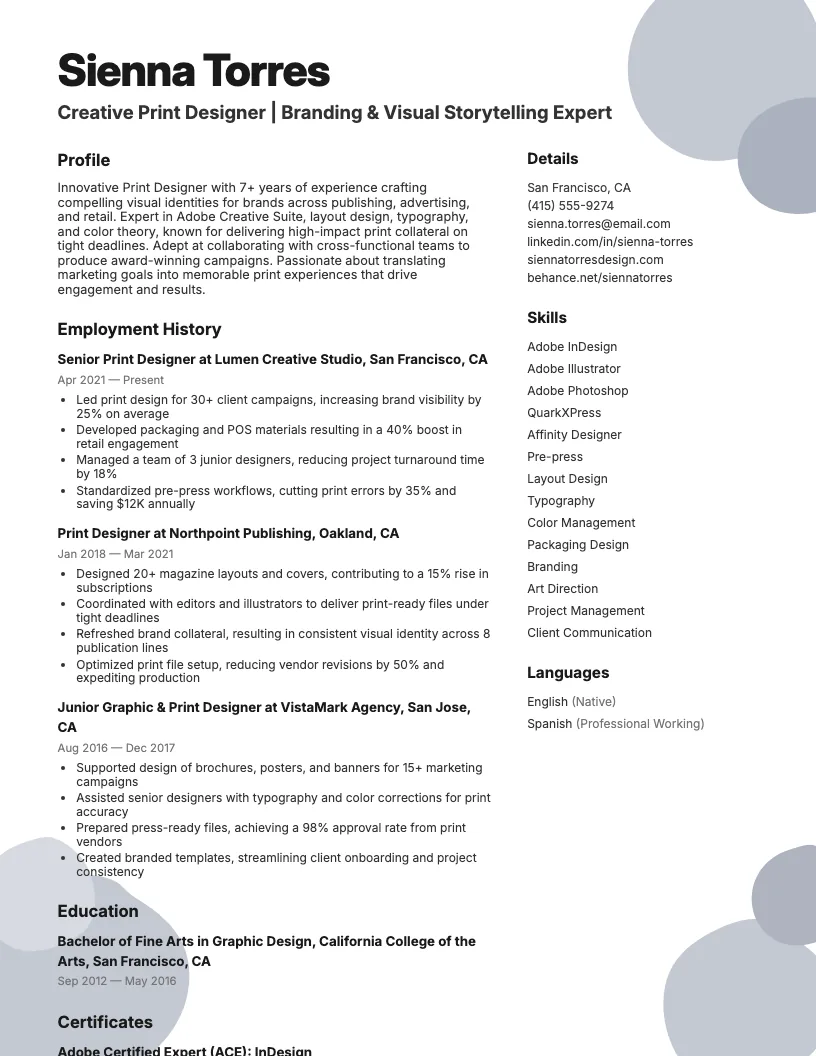 Sienna Torres

Creative Print Designer | Branding & Visual Storytelling Expert

Profile

Innovative Print Designer with 7+ years of experience crafting compelling visual identities for brands across publishing, advertising, and retail. Expert in Adobe Creative Suite, layout design, typography, and color theory, known for delivering high-impact print collateral on tight deadlines. Adept at collaborating with cross-functional teams to produce award-winning campaigns. Passionate about translating marketing goals into memorable print experiences that drive engagement and results.

Employment History

Senior Print Designer at Lumen Creative Studio, San Francisco, CA

Apr 2021 — Present

• Led print design for 30+ client campaigns, increasing brand visibility by 25% on average
• Developed packaging and POS materials resulting in a 40% boost in retail engagement
• Managed a team of 3 junior designers, reducing project turnaround time by 18%
• Standardized pre-press workflows, cutting print errors by 35% and saving $12K annually

Print Designer at Northpoint Publishing, Oakland, CA

Jan 2018 — Mar 2021

• Designed 20+ magazine layouts and covers, contributing to a 15% rise in subscriptions
• Coordinated with editors and illustrators to deliver print-ready files under tight deadlines
• Refreshed brand collateral, resulting in consistent visual identity across 8 publication lines
• Optimized print file setup, reducing vendor revisions by 50% and expediting production

Junior Graphic & Print Designer at VistaMark Agency, San Jose, CA

Aug 2016 — Dec 2017

• Supported design of brochures, posters, and banners for 15+ marketing campaigns
• Assisted senior designers with typography and color corrections for print accuracy
• Prepared press-ready files, achieving a 98% approval rate from print vendors
• Created branded templates, streamlining client onboarding and project consistency

Education

Bachelor of Fine Arts in Graphic Design, California College of the Arts, San Francisco, CA

Sep 2012 — May 2016

Certificates

Adobe Certified Expert (ACE): InDesign

Details

San Francisco, CA
(415) 555-9274
sienna.torres@email.com
linkedin.com/in/sienna-torres
siennatorresdesign.com
behance.net/siennatorres

Skills

Adobe InDesign
Adobe Illustrator
Adobe Photoshop
QuarkXPress
Affinity Designer
Pre-press
Layout Design
Typography
Color Management
Packaging Design
Branding
Art Direction
Project Management
Client Communication

Languages

English (Native)
Spanish (Professional Working)